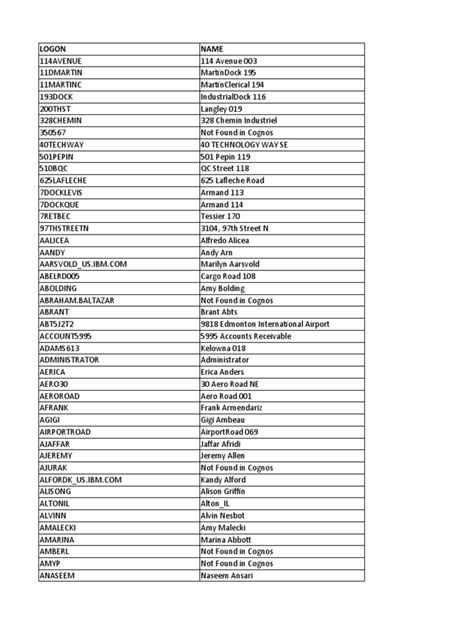 | LOGON | NAME |
|---|---|
| 114AVENUE | 114 Avenue 003 |
| 11DMARTIN | MartinDock 195 |
| 11MARTINC | MartinClerical 194 |
| 193DOCK | IndustrialDock 116 |
| 200THST | Langley 019 |
| 328CHEMIN | 328 Chemin Industriel |
| 350567 | Not Found in Cognos |
| 40TECHWAY | 40 TECHNOLOGY WAY SE |
| 501PEPIN | 501 Pepin 119 |
| 510BQC | QC Street 118 |
| 625LAFLECHE | 625 Lafleche Road |
| 7DOCKLEVIS | Armand 113 |
| 7DOCKQUE | Armand 114 |
| 7RETBEC | Tessier 170 |
| 97THSTREETN | 3104, 97th Street N |
| AALICEA | Alfredo Alicea |
| AANDY | Andy Arn |
| AARSVOLD_US.IBM.COM | Marilyn Aarsvold |
| ABELRD005 | Cargo Road 108 |
| ABOLDING | Amy Bolding |
| ABRAHAM.BALTAZAR | Not Found in Cognos |
| ABRANT | Brant Abts |
| ABT5J2T2 | 9818 Edmonton International Airport |
| ACCOUNT5995 | 5995 Accounts Receivable |
| ADAMS613 | Kelowna 018 |
| ADMINISTRATOR | Administrator |
| AERICA | Erica Anders |
| AERO30 | 30 Aero Road NE |
| AEROROAD | Aero Road 001 |
| AFRANK | Frank Armendariz |
| AGIGI | Gigi Ambeau |
| AIRPORTROAD | AirportRoad 069 |
| AJAFFAR | Jaffar Afridi |
| AJEREMY | Jeremy Allen |
| AJURAK | Not Found in Cognos |
| ALFORDK_US.IBM.COM | Kandy Alford |
| ALISONG | Alison Griffin |
| ALTONIL | Alton_IL |
| ALVINN | Alvin Nesbot |
| AMALECKI | Amy Malecki |
| AMARINA | Marina Abbott |
| AMBERL | Not Found in Cognos |
| AMYP | Not Found in Cognos |
| ANASEEM | Naseem Ansari |